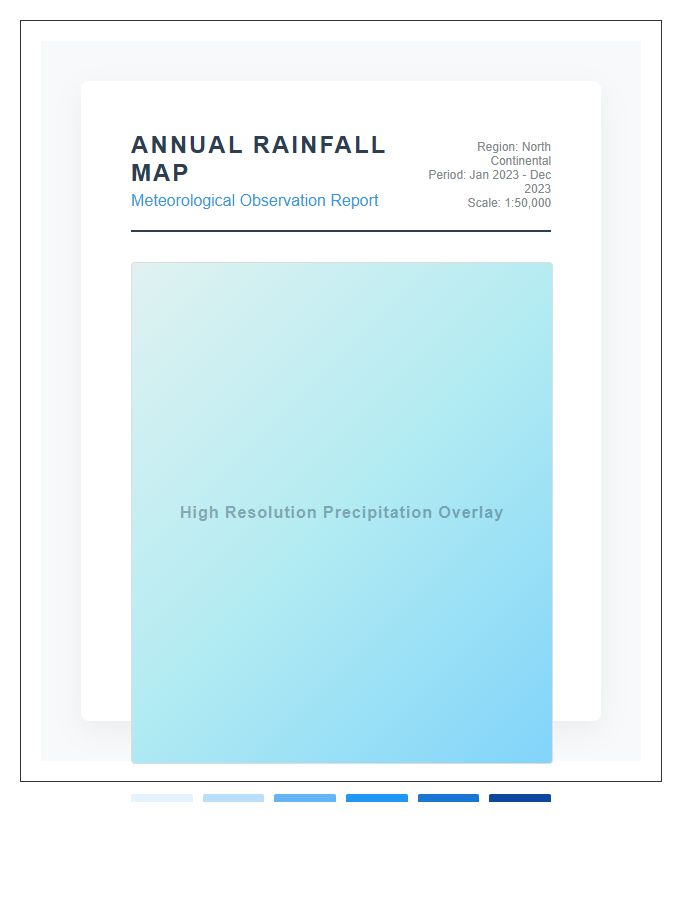 ANNUAL RAINFALL MAP

Meteorological Observation Report

Region: North Continental
Period: Jan 2023 - Dec 2023
Scale: 1:50,000

High Resolution Precipitation Overlay